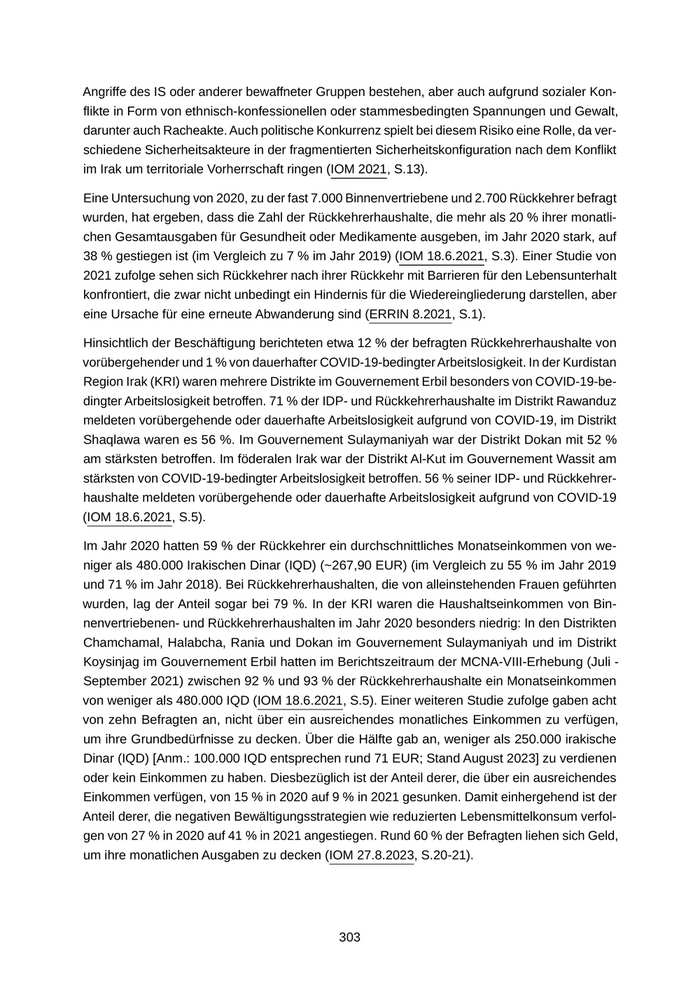 Angriffe des IS oder anderer bewaffneter Gruppen bestehen, aber auch aufgrund sozialer Konflikte in Form von ethnisch-konfessionellen oder stammesbedingten Spannungen und Gewalt, darunter auch Racheakte. Auch politische Konkurrenz spielt bei diesem Risiko eine Rolle, da verschiedene Sicherheitsakteure in der fragmentierten Sicherheitskonfiguration nach dem Konflikt im Irak um territoriale Vorherrschaft ringen (IOM 2021, S.13).

Eine Untersuchung von 2020, zu der fast 7.000 Binnenvertriebene und 2.700 Rückkehrer befragt wurden, hat ergeben, dass die Zahl der Rückkehrerhaushalte, die mehr als 20 % ihrer monatlichen Gesamtausgaben für Gesundheit oder Medikamente ausgeben, im Jahr 2020 stark, auf 38 % gestiegen ist (im Vergleich zu 7 % im Jahr 2019) (IOM 18.6.2021, S.3). Einer Studie von 2021 zufolge sehen sich Rückkehrer nach ihrer Rückkehr mit Barrieren für den Lebensunterhalt konfrontiert, die zwar nicht unbedingt ein Hindernis für die Wiedereingliederung darstellen, aber eine Ursache für eine erneute Abwanderung sind (ERRIN 8.2021, S.1).

Hinsichtlich der Beschäftigung berichteten etwa 12 % der befragten Rückkehrerhaushalte von vorübergehender und 1 % von dauerhafter COVID-19-bedingter Arbeitslosigkeit. In der Kurdistan Region Irak (KRI) waren mehrere Distrikte im Gouvernement Erbil besonders von COVID-19-bedingter Arbeitslosigkeit betroffen. 71 % der IDP- und Rückkehrerhaushalte im Distrikt Rawanduz meldeten vorübergehende oder dauerhafte Arbeitslosigkeit aufgrund von COVID-19, im Distrikt Shaqlawa waren es 56 %. Im Gouvernement Sulaymaniyah war der Distrikt Dokan mit 52 % am stärksten betroffen. Im föderalen Irak war der Distrikt Al-Kut im Gouvernement Wassit am stärksten von COVID-19-bedingter Arbeitslosigkeit betroffen. 56 % seiner IDP- und Rückkehrerhaushalte meldeten vorübergehende oder dauerhafte Arbeitslosigkeit aufgrund von COVID-19 (IOM 18.6.2021, S.5).

Im Jahr 2020 hatten 59 % der Rückkehrer ein durchschnittliches Monatseinkommen von weniger als 480.000 Irakischen Dinar (IQD) (~267,90 EUR) (im Vergleich zu 55 % im Jahr 2019 und 71 % im Jahr 2018). Bei Rückkehrerhaushalten, die von alleinstehenden Frauen geführten wurden, lag der Anteil sogar bei 79 %. In der KRI waren die Haushaltseinkommen von Binnenvertriebenen- und Rückkehrerhaushalten im Jahr 2020 besonders niedrig: In den Distrikten Chamchamal, Halabcha, Rania und Dokan im Gouvernement Sulaymaniyah und im Distrikt Koysinjag im Gouvernement Erbil hatten im Berichtszeitraum der MCNA-VIII-Erhebung (Juli - September 2021) zwischen 92 % und 93 % der Rückkehrerhaushalte ein Monatseinkommen von weniger als 480.000 IQD (IOM 18.6.2021, S.5). Einer weiteren Studie zufolge gaben acht von zehn Befragten an, nicht über ein ausreichendes monatliches Einkommen zu verfügen, um ihre Grundbedürfnisse zu decken. Über die Hälfte gab an, weniger als 250.000 irakische Dinar (IQD) [Anm.: 100.000 IQD entsprechen rund 71 EUR; Stand August 2023] zu verdienen oder kein Einkommen zu haben. Diesbezüglich ist der Anteil derer, die über ein ausreichendes Einkommen verfügen, von 15 % in 2020 auf 9 % in 2021 gesunken. Damit einhergehend ist der Anteil derer, die negativen Bewältigungsstrategien wie reduzierten Lebensmittelkonsum verfolgen von 27 % in 2020 auf 41 % in 2021 angestiegen. Rund 60 % der Befragten liehen sich Geld, um ihre monatlichen Ausgaben zu decken (IOM 27.8.2023, S.20-21).

303